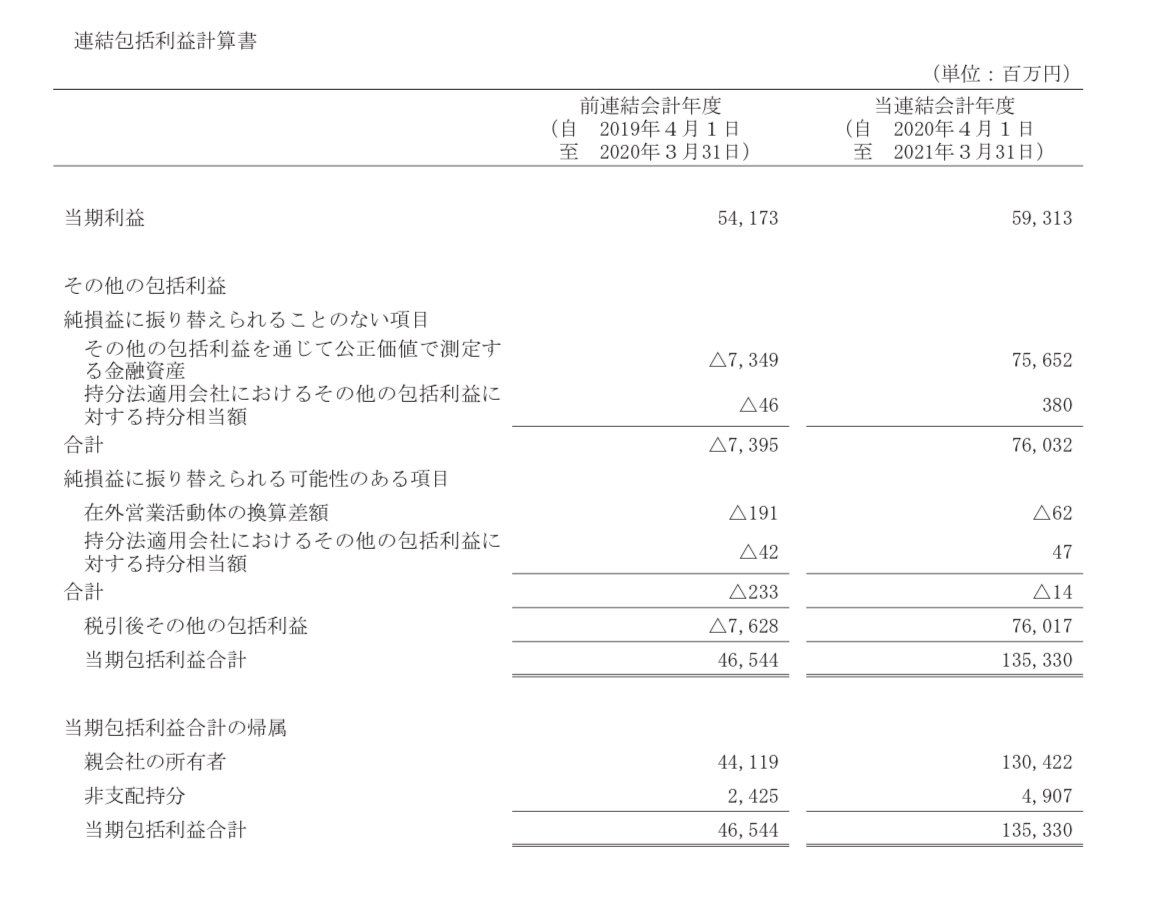 連結包括利益計算書

（単位：百万円）

| | 前連結会計年度 （自 2019年４月１日 至 2020年３月31日） | 当連結会計年度 （自 2020年４月１日 至 2021年３月31日） |
|---|---|---|
| 当期利益 | 54,173 | 59,313 |
| その他の包括利益 | | |
| 純損益に振り替えられることのない項目 | | |
| その他の包括利益を通じて公正価値で測定する金融資産 | △7,349 | 75,652 |
| 持分法適用会社におけるその他の包括利益に対する持分相当額 | △46 | 380 |
| 合計 | △7,395 | 76,032 |
| 純損益に振り替えられる可能性のある項目 | | |
| 在外営業活動体の換算差額 | △191 | △62 |
| 持分法適用会社におけるその他の包括利益に対する持分相当額 | △42 | 47 |
| 合計 | △233 | △14 |
| 税引後その他の包括利益 | △7,628 | 76,017 |
| 当期包括利益合計 | 46,544 | 135,330 |
| 当期包括利益合計の帰属 | | |
| 親会社の所有者 | 44,119 | 130,422 |
| 非支配持分 | 2,425 | 4,907 |
| 当期包括利益合計 | 46,544 | 135,330 |